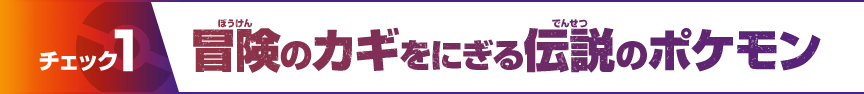 チェック1

冒険（ぼうけん）のカギをにぎる伝説（でんせつ）のポケモン